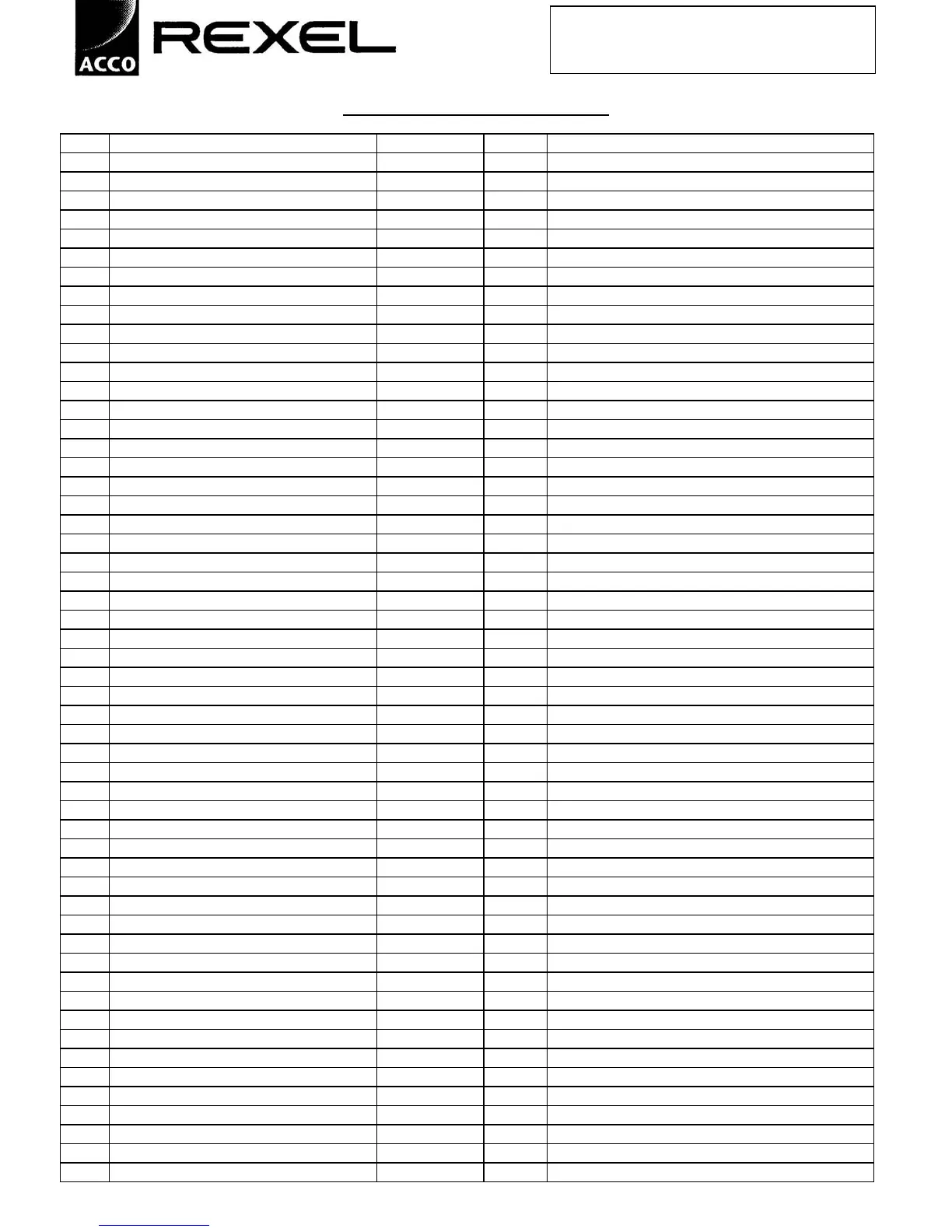 ACCO

REXEL